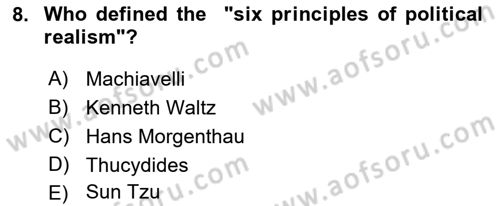 8. Who defined the "six principles of political realism"?

A) Machiavelli
B) Kenneth Waltz
C) Hans Morgenthau
D) Thucydides
E) Sun Tzu

www.aofsoru.com
www.aofsoru.com
www.aofsoru.com
www.aofsoru.com